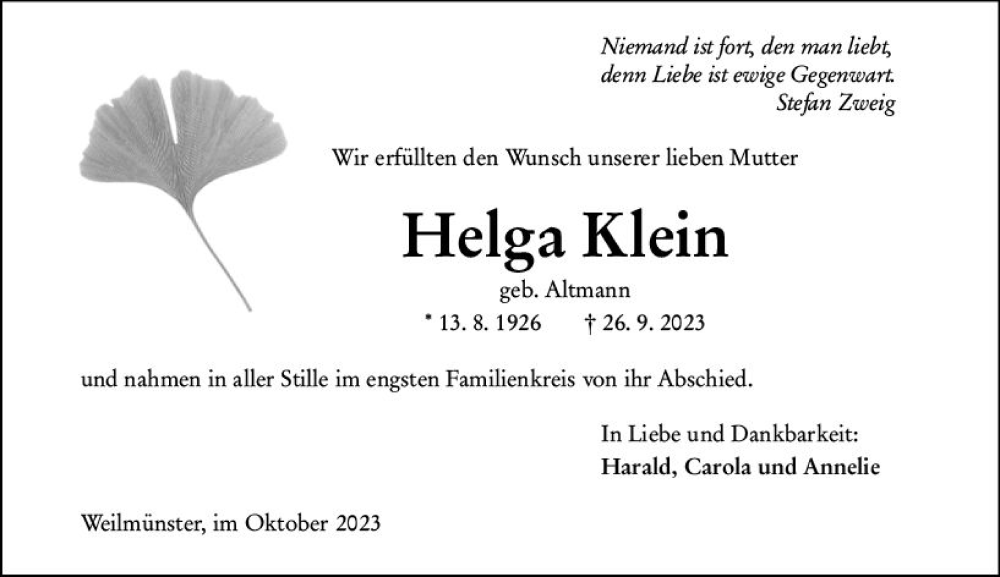 Niemand ist fort, den man liebt,
denn Liebe ist ewige Gegenwart.
Stefan Zweig

Wir erfüllten den Wunsch unserer lieben Mutter

Helga Klein

geb. Altmann

* 13. 8. 1926 † 26. 9. 2023

und nahmen in aller Stille im engsten Familienkreis von ihr Abschied.

In Liebe und Dankbarkeit:
Harald, Carola und Annelie

Weilmünster, im Oktober 2023